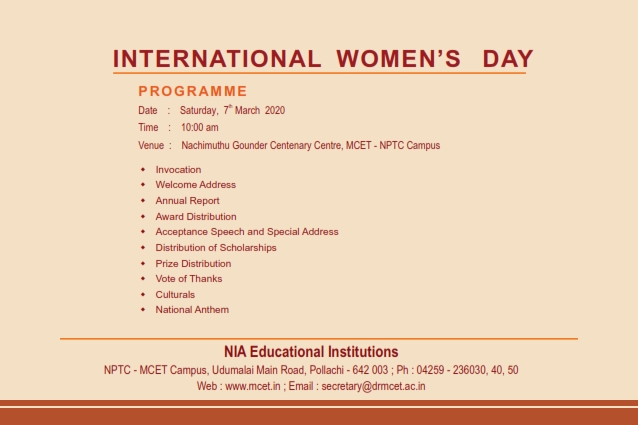 INTERNATIONAL WOMEN'S DAY

PROGRAMME

Date : Saturday, 7$^{th}$ March 2020

Time : 10:00 am

Venue : Nachimuthu Gounder Centenary Centre, MCET - NPTC Campus

- Invocation
- Welcome Address
- Annual Report
- Award Distribution
- Acceptance Speech and Special Address
- Distribution of Scholarships
- Prize Distribution
- Vote of Thanks
- Culturals
- National Anthem

NIA Educational Institutions

NPTC - MCET Campus, Udumalai Main Road, Pollachi - 642 003 ; Ph : 04259 - 236030, 40, 50

Web : www.mcet.in ; Email : secretary@drmcet.ac.in